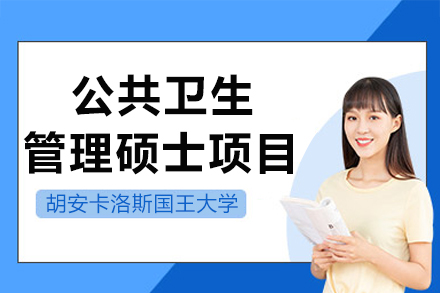 公共卫生
管理硕士项目

胡安卡洛斯国王大学